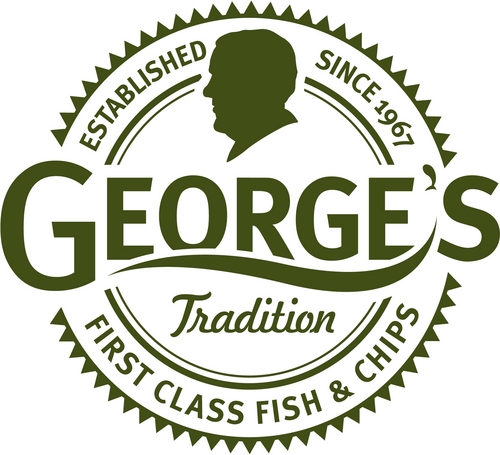 ESTABLISHED SINCE 1967

GEORGE'S

Tradition

FIRST CLASS FISH & CHIPS